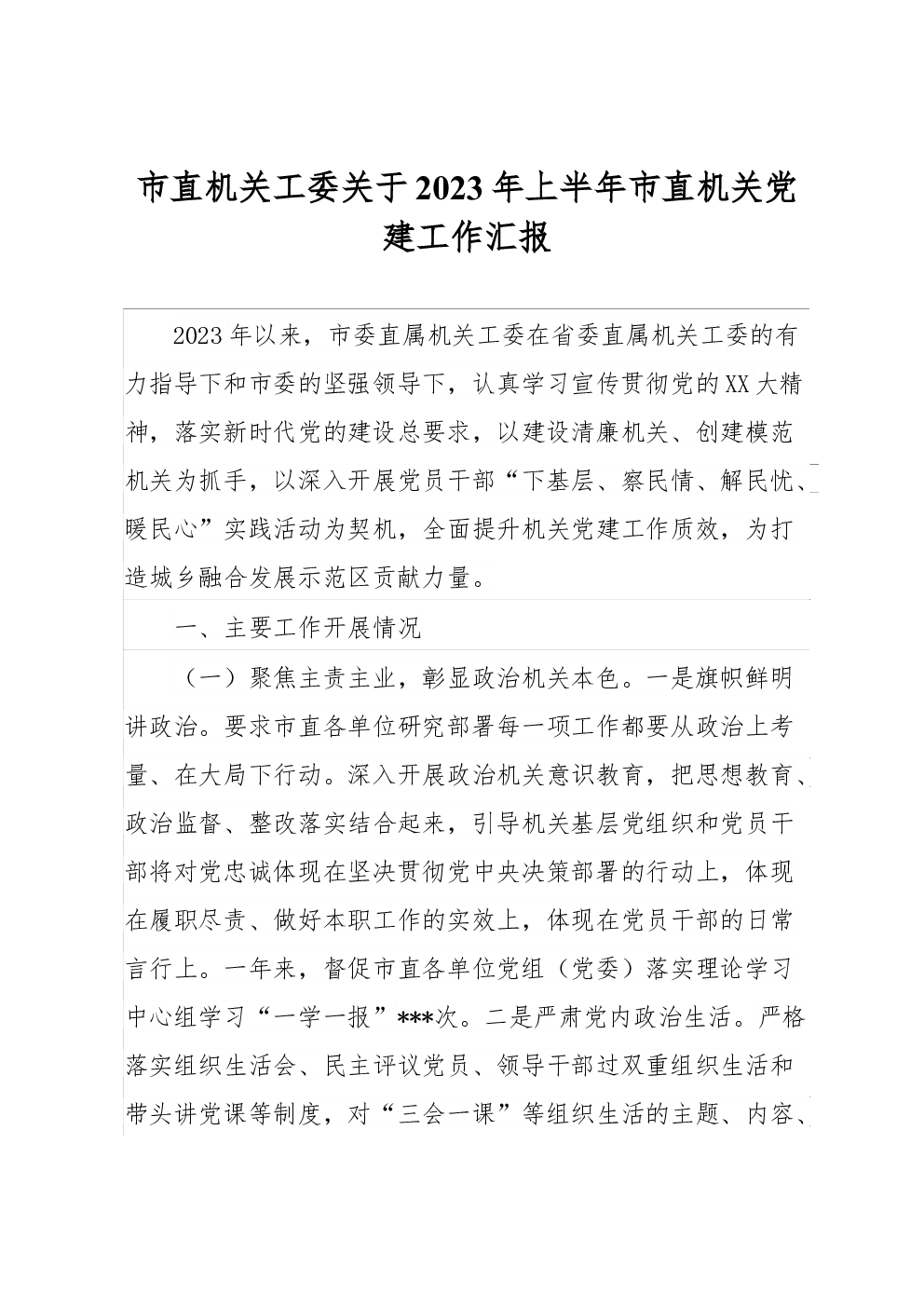 市直机关工委关于2023年上半年市直机关党建工作汇报

2023年以来，市委直属机关工委在省委直属机关工委的有力指导下和市委的坚强领导下，认真学习宣传贯彻党的XX大精神，落实新时代党的建设总要求，以建设清廉机关、创建模范机关为抓手，以深入开展党员干部“下基层、察民情、解民忧、暖民心”实践活动为契机，全面提升机关党建工作质效，为打造城乡融合发展示范区贡献力量。

一、主要工作开展情况

（一）聚焦主责主业，彰显政治机关本色。一是旗帜鲜明讲政治。要求市直各单位研究部署每一项工作都要从政治上考量、在大局下行动。深入开展政治机关意识教育，把思想教育、政治监督、整改落实结合起来，引导机关基层党组织和党员干部将对党忠诚体现在坚决贯彻党中央决策部署的行动上，体现在履职尽责、做好本职工作的实效上，体现在党员干部的日常言行上。一年来，督促市直各单位党组（党委）落实理论学习中心组学习“一学一报”***次。二是严肃党内政治生活。严格落实组织生活会、民主评议党员、领导干部过双重组织生活和带头讲党课等制度，对“三会一课”等组织生活的主题、内容、